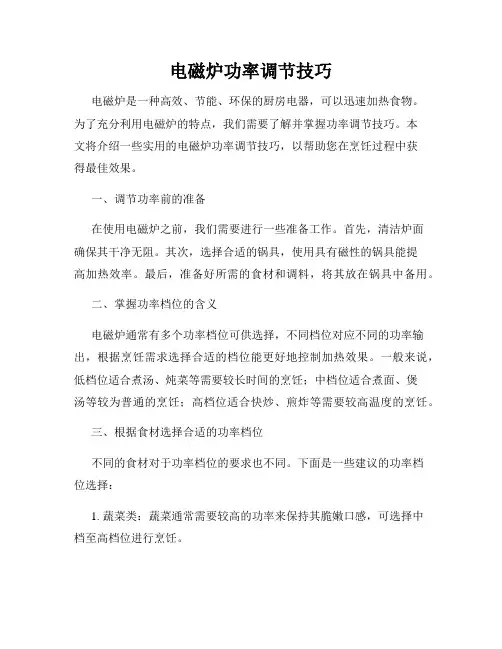 电磁炉功率调节技巧

电磁炉是一种高效、节能、环保的厨房电器，可以迅速加热食物。为了充分利用电磁炉的特点，我们需要了解并掌握功率调节技巧。本文将介绍一些实用的电磁炉功率调节技巧，以帮助您在烹饪过程中获得最佳效果。

一、调节功率前的准备

在使用电磁炉之前，我们需要进行一些准备工作。首先，清洁炉面确保其干净无阻。其次，选择合适的锅具，使用具有磁性的锅具能提高加热效率。最后，准备好所需的食材和调料，将其放在锅具中备用。

二、掌握功率档位的含义

电磁炉通常有多个功率档位可供选择，不同档位对应不同的功率输出，根据烹饪需求选择合适的档位能更好地控制加热效果。一般来说，低档位适合煮汤、炖菜等需要较长时间的烹饪；中档位适合煮面、煲汤等较为普通的烹饪；高档位适合快炒、煎炸等需要较高温度的烹饪。

三、根据食材选择合适的功率档位

不同的食材对于功率档位的要求也不同。下面是一些建议的功率档位选择：

1. 蔬菜类：蔬菜通常需要较高的功率来保持其脆嫩口感，可选择中档至高档位进行烹饪。